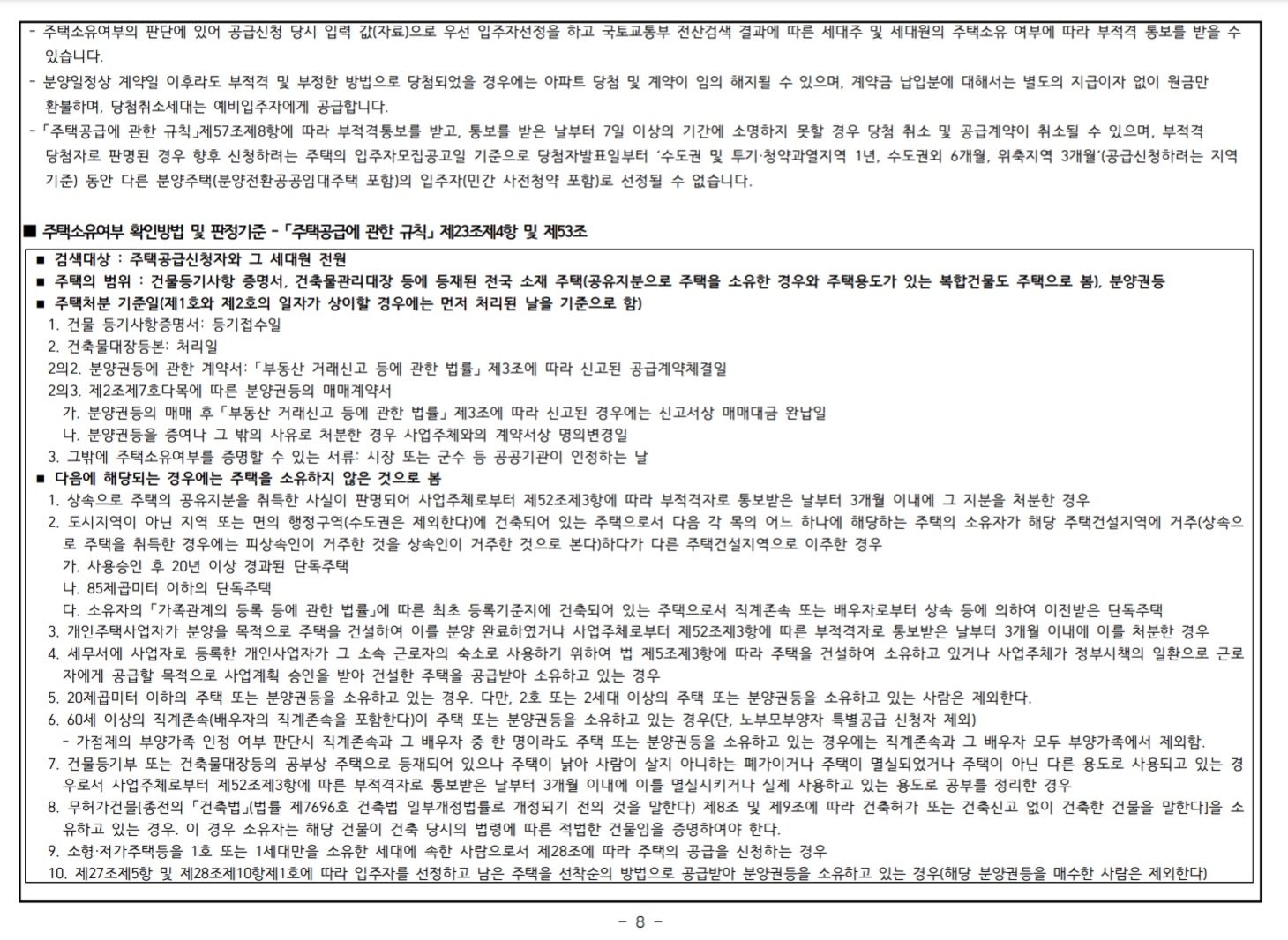 - 주택소유여부의 판단에 있어 공급신청 당시 입력 값(자료)으로 우선 입주자선정을 하고 국토교통부 전산검색 결과에 따른 세대주 및 세대원의 주택소유 여부에 따라 부적격 통보를 받을 수 있습니다.
- 분양일정상 계약일 이후라도 부적격 및 부정한 방법으로 당첨되었을 경우에는 아파트 당첨 및 계약이 임의 해지될 수 있으며, 계약금 납입분에 대해서는 별도의 지급이자 없이 원금만 환불하며, 당첨취소세대는 예비입주자에게 공급합니다.
- 「주택공급에 관한 규칙」제57조제8항에 따라 부적격통보를 받고, 통보를 받은 날부터 7일 이상의 기간에 소명하지 못할 경우 당첨 취소 및 공급계약이 취소될 수 있으며, 부적격 당첨자로 판명된 경우 향후 신청하려는 주택의 입주자모집공고일 기준으로 당첨자발표일부터 '수도권 및 투기·청약과열지역 1년, 수도권외 6개월, 위축지역 3개월'(공급신청하려는 지역 기준) 동안 다른 분양주택(분양전환공공임대주택 포함)의 입주자(민간 사전청약 포함)로 선정될 수 없습니다.

■ 주택소유여부 확인방법 및 판정기준 - 「주택공급에 관한 규칙」 제23조제4항 및 제53조

■ 검색대상 : 주택공급신청자와 그 세대원 전원
■ 주택의 범위 : 건물등기사항 증명서, 건축물관리대장 등에 등재된 전국 소재 주택(공유지분으로 주택을 소유한 경우와 주택용도가 있는 복합건물도 주택으로 봄), 분양권등
■ 주택처분 기준일(제1호와 제2호의 일자가 상이할 경우에는 먼저 처리된 날을 기준으로 함)
1. 건물 등기사항증명서: 등기접수일
2. 건축물대장등본: 처리일
2의2. 분양권등에 관한 계약서:「부동산 거래신고 등에 관한 법률」제3조에 따라 신고된 공급계약체결일
2의3. 제2조제7호다목에 따른 분양권등의 매매계약서
가. 분양권등의 매매 후「부동산 거래신고 등에 관한 법률」제3조에 따라 신고된 경우에는 신고서상 매매대금 완납일
나. 분양권등을 증여나 그 밖의 사유로 처분한 경우 사업주체와의 계약서상 명의변경일
3. 그밖에 주택소유여부를 증명할 수 있는 서류: 시장 또는 군수 등 공공기관이 인정하는 날
■ 다음에 해당되는 경우에는 주택을 소유하지 않은 것으로 봄
1. 상속으로 주택의 공유지분을 취득한 사실이 판명되어 사업주체로부터 제52조제3항에 따라 부적격자로 통보받은 날부터 3개월 이내에 그 지분을 처분한 경우
2. 도시지역이 아닌 지역 또는 면의 행정구역(수도권은 제외한다)에 건축되어 있는 주택으로서 다음 각 목의 어느 하나에 해당하는 주택의 소유자가 해당 주택건설지역에 거주(상속으로 주택을 취득한 경우에는 피상속인이 거주한 것을 상속인이 거주한 것으로 본다)하다가 다른 주택건설지역으로 이주한 경우
가. 사용승인 후 20년 이상 경과된 단독주택
나. 85제곱미터 이하의 단독주택
다. 소유자의「가족관계의 등록 등에 관한 법률」에 따른 최초 등록기준지에 건축되어 있는 주택으로서 직계존속 또는 배우자로부터 상속 등에 의하여 이전받은 단독주택
3. 개인주택사업자가 분양을 목적으로 주택을 건설하여 이를 분양 완료하였거나 사업주체로부터 제52조제3항에 따른 부적격자로 통보받은 날부터 3개월 이내에 이를 처분한 경우
4. 세무서에 사업자로 등록한 개인사업자가 그 소속 근로자의 숙소로 사용하기 위하여 법 제5조제3항에 따라 주택을 건설하여 소유하고 있거나 사업주체가 정부시책의 일환으로 근로자에게 공급할 목적으로 사업계획 승인을 받아 건설한 주택을 공급받아 소유하고 있는 경우
5. 20제곱미터 이하의 주택 또는 분양권등을 소유하고 있는 경우. 다만, 2호 또는 2세대 이상의 주택 또는 분양권등을 소유하고 있는 사람은 제외한다.
6. 60세 이상의 직계존속(배우자의 직계존속을 포함한다)이 주택 또는 분양권등을 소유하고 있는 경우(단, 노부모부양자 특별공급 신청자 제외)
- 가점제의 부양가족 인정 여부 판단시 직계존속과 그 배우자 중 한 명이라도 주택 또는 분양권등을 소유하고 있는 경우에는 직계존속과 그 배우자 모두 부양가족에서 제외함.
7. 건물등기부 또는 건축물대장등의 공부상 주택으로 등재되어 있으나 주택이 낡아 사람이 살지 아니하는 폐가이거나 주택이 멸실되었거나 주택이 아닌 다른 용도로 사용되고 있는 경우로서 사업주체로부터 제52조제3항에 따른 부적격자로 통보받은 날부터 3개월 이내에 이를 멸실시키거나 실제 사용하고 있는 용도로 공부를 정리한 경우
8. 무허가건물[종전의「건축법」(법률 제7696호 건축법 일부개정법률로 개정되기 전의 것을 말한다) 제8조 및 제9조에 따라 건축허가 또는 건축신고 없이 건축한 건물을 말한다]을 소유하고 있는 경우. 이 경우 소유자는 해당 건물이 건축 당시의 법령에 따른 적법한 건물임을 증명하여야 한다.
9. 소형·저가주택등을 1호 또는 1세대만을 소유한 세대에 속한 사람으로서 제28조에 따라 주택의 공급을 신청하는 경우
10. 제27조제5항 및 제28조제10항제1호에 따라 입주자를 선정하고 남은 주택을 선착순의 방법으로 공급받아 분양권등을 소유하고 있는 경우(해당 분양권등을 매수한 사람은 제외한다)

- 8 -